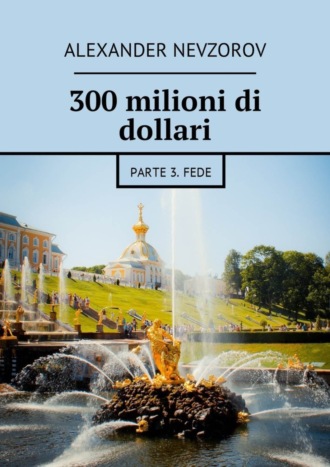 ALEXANDER NEVZOROV

300 milioni di dollari

PARTE 3. FEDE